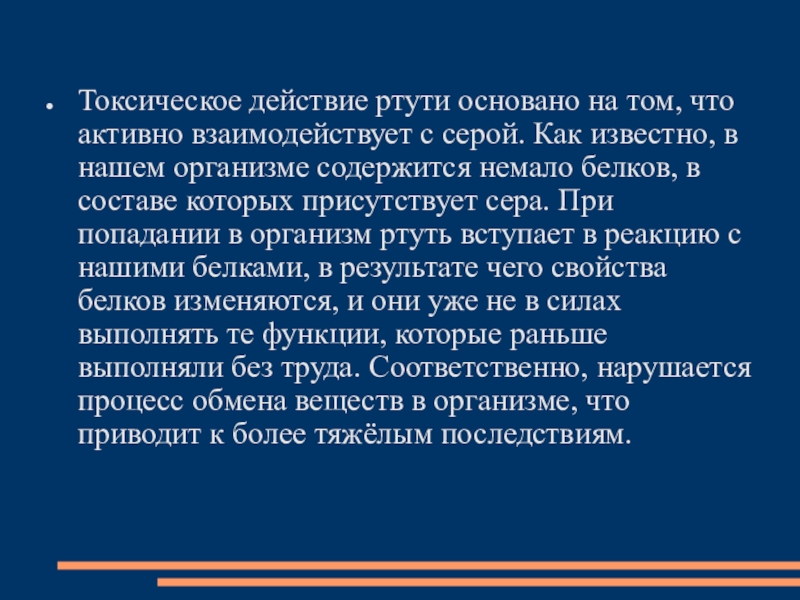 • Токсическое действие ртути основано на том, что активно взаимодействует с серой. Как известно, в нашем организме содержится немало белков, в составе которых присутствует сера. При попадании в организм ртуть вступает в реакцию с нашими белками, в результате чего свойства белков изменяются, и они уже не в силах выполнять те функции, которые раньше выполняли без труда. Соответственно, нарушается процесс обмена веществ в организме, что приводит к более тяжёлым последствиям.